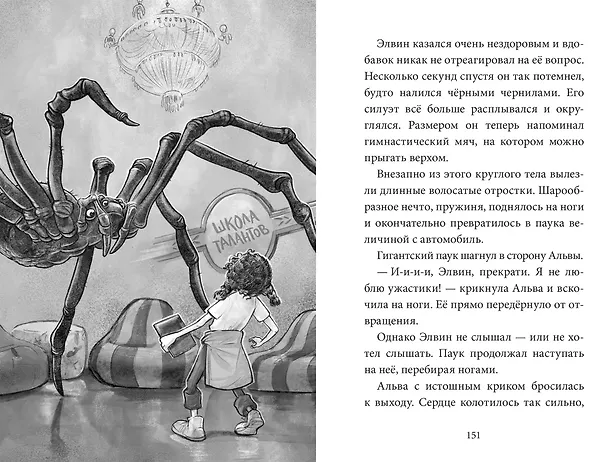 ШКОЛА ТАЛАНТОВ

Элвин казался очень нездоровым и вдобавок никак не отреагировал на её вопрос. Несколько секунд спустя он так потемнел, будто налился чёрными чернилами. Его силуэт всё больше расплывался и округлялся. Размером он теперь напоминал гимнастический мяч, на котором можно прыгать верхом.

Внезапно из этого круглого тела вылезли длинные волосатые отростки. Шарообразное нечто, пружиня, поднялось на ноги и окончательно превратилось в паука величиной с автомобиль.

Гигантский паук шагнул в сторону Альвы.

— И-и-и-и, Элвин, прекрати. Я не люблю ужастики! — крикнула Альва и вскочила на ноги. Её прямо передёрнуло от отвращения.

Однако Элвин не слышал — или не хотел слышать. Паук продолжал наступать на неё, перебирая ногами.

Альва с истошным криком бросилась к выходу. Сердце колотилось так сильно,

151